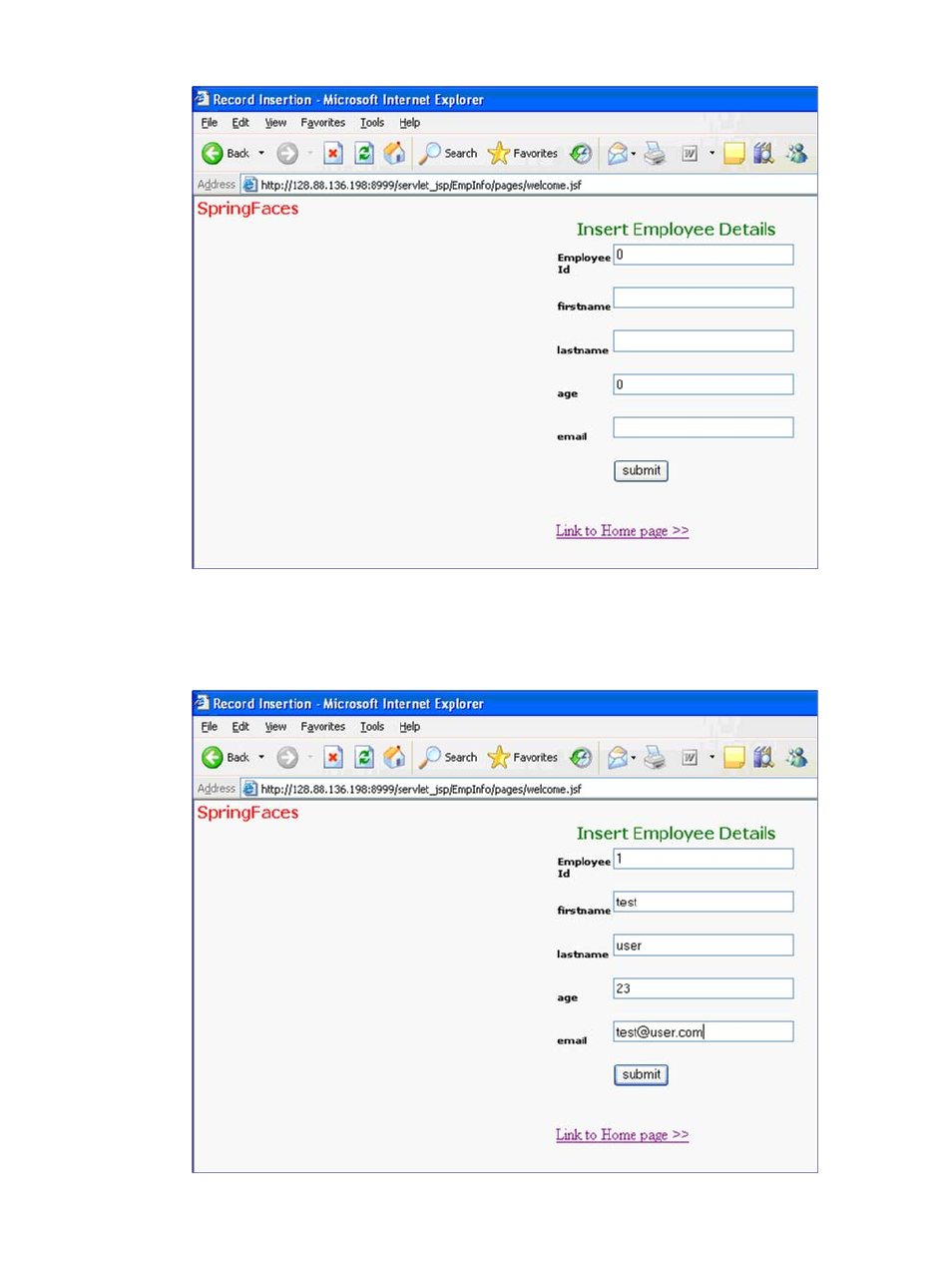 Record Insertion - Microsoft Internet Explorer

File Edit View Favorites Tools Help

Back Search Favorites

Address http://128.88.136.198:8999/servlet_jsp/EmpInfo/pages/welcome.jsf

SpringFaces

Insert Employee Details

Employee Id 0

firstname

lastname

age 0

email

submit

Link to Home page >>

Record Insertion - Microsoft Internet Explorer

File Edit View Favorites Tools Help

Back Search Favorites

Address http://128.88.136.198:8999/servlet_jsp/EmpInfo/pages/welcome.jsf

SpringFaces

Insert Employee Details

Employee Id 1

firstname test

lastname user

age 23

email test@user.com

submit

Link to Home page >>